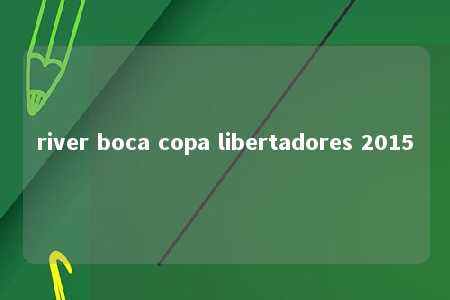 river boca copa libertadores 2015